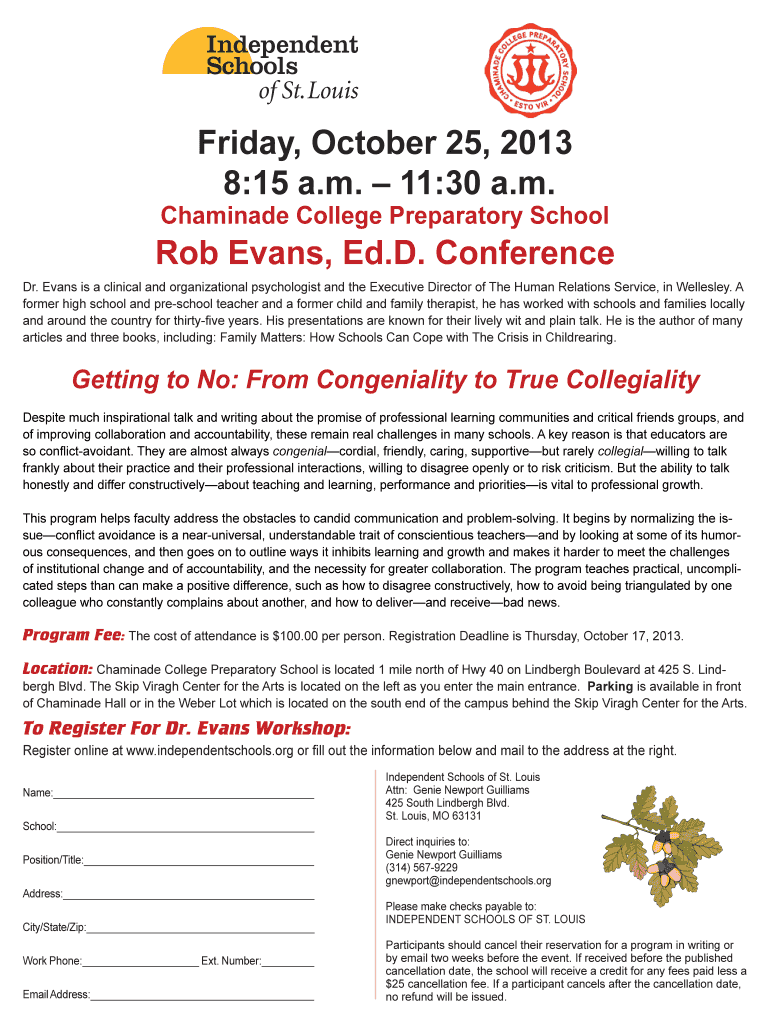 Independent Schools of St. Louis

CHAMINADE COLLEGE PREPARATORY SCHOOL • ESTO VIR •

Friday, October 25, 2013
8:15 a.m. – 11:30 a.m.

Chaminade College Preparatory School

Rob Evans, Ed.D. Conference

Dr. Evans is a clinical and organizational psychologist and the Executive Director of The Human Relations Service, in Wellesley. A former high school and pre-school teacher and a former child and family therapist, he has worked with schools and families locally and around the country for thirty-five years. His presentations are known for their lively wit and plain talk. He is the author of many articles and three books, including: Family Matters: How Schools Can Cope with The Crisis in Childrearing.

Getting to No: From Congeniality to True Collegiality

Despite much inspirational talk and writing about the promise of professional learning communities and critical friends groups, and of improving collaboration and accountability, these remain real challenges in many schools. A key reason is that educators are so conflict-avoidant. They are almost always congenial—cordial, friendly, caring, supportive—but rarely collegial—willing to talk frankly about their practice and their professional interactions, willing to disagree openly or to risk criticism. But the ability to talk honestly and differ constructively—about teaching and learning, performance and priorities—is vital to professional growth.

This program helps faculty address the obstacles to candid communication and problem-solving. It begins by normalizing the issue—conflict avoidance is a near-universal, understandable trait of conscientious teachers—and by looking at some of its humorous consequences, and then goes on to outline ways it inhibits learning and growth and makes it harder to meet the challenges of institutional change and of accountability, and the necessity for greater collaboration. The program teaches practical, uncomplicated steps than can make a positive difference, such as how to disagree constructively, how to avoid being triangulated by one colleague who constantly complains about another, and how to deliver—and receive—bad news.

Program Fee: The cost of attendance is $100.00 per person. Registration Deadline is Thursday, October 17, 2013.

Location: Chaminade College Preparatory School is located 1 mile north of Hwy 40 on Lindbergh Boulevard at 425 S. Lindbergh Blvd. The Skip Viragh Center for the Arts is located on the left as you enter the main entrance. Parking is available in front of Chaminade Hall or in the Weber Lot which is located on the south end of the campus behind the Skip Viragh Center for the Arts.

To Register For Dr. Evans Workshop:

Register online at www.independentschools.org or fill out the information below and mail to the address at the right.

Name:

School:

Position/Title:

Address:

City/State/Zip:

Work Phone: Ext. Number:

Email Address:

Independent Schools of St. Louis
Attn: Genie Newport Guilliams
425 South Lindbergh Blvd.
St. Louis, MO 63131

Direct inquiries to:
Genie Newport Guilliams
(314) 567-9229
gnewport@independentschools.org

Please make checks payable to:
INDEPENDENT SCHOOLS OF ST. LOUIS

Participants should cancel their reservation for a program in writing or by email two weeks before the event. If received before the published cancellation date, the school will receive a credit for any fees paid less a $25 cancellation fee. If a participant cancels after the cancellation date, no refund will be issued.